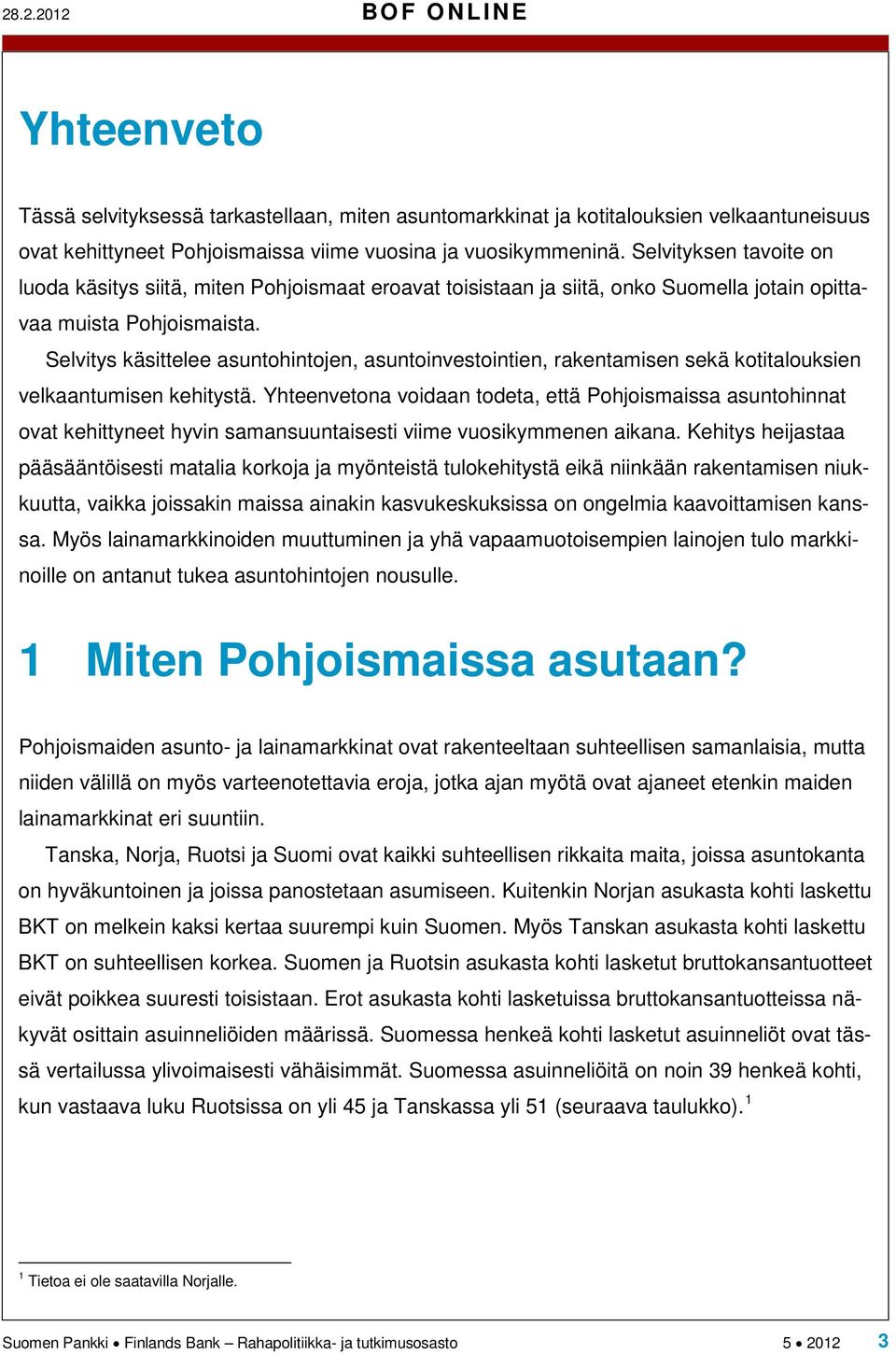 28.2.2012 BOF ONLINE

Yhteenveto

Tässä selvityksessä tarkastellaan, miten asuntomarkkinat ja kotitalouksien velkaantuneisuus ovat kehittyneet Pohjoismaissa viime vuosina ja vuosikymmeninä. Selvityksen tavoite on luoda käsitys siitä, miten Pohjoismaat eroavat toisistaan ja siitä, onko Suomella jotain opittavaa muista Pohjoismaista.

Selvitys käsittelee asuntohintojen, asuntoinvestointien, rakentamisen sekä kotitalouksien velkaantumisen kehitystä. Yhteenvetona voidaan todeta, että Pohjoismaissa asuntohinnat ovat kehittyneet hyvin samansuuntaisesti viime vuosikymmenen aikana. Kehitys heijastaa pääsääntöisesti matalia korkoja ja myönteistä tulokehitystä eikä niinkään rakentamisen niukkuutta, vaikka joissakin maissa ainakin kasvukeskuksissa on ongelmia kaavoittamisen kanssa. Myös lainamarkkinoiden muuttuminen ja yhä vapaamuotoisempien lainojen tulo markkinoille on antanut tukea asuntohintojen nousulle.

1 Miten Pohjoismaissa asutaan?

Pohjoismaiden asunto- ja lainamarkkinat ovat rakenteeltaan suhteellisen samanlaisia, mutta niiden välillä on myös varteenotettavia eroja, jotka ajan myötä ovat ajaneet etenkin maiden lainamarkkinat eri suuntiin.

Tanska, Norja, Ruotsi ja Suomi ovat kaikki suhteellisen rikkaita maita, joissa asuntokanta on hyväkuntoinen ja joissa panostetaan asumiseen. Kuitenkin Norjan asukasta kohti laskettu BKT on melkein kaksi kertaa suurempi kuin Suomen. Myös Tanskan asukasta kohti laskettu BKT on suhteellisen korkea. Suomen ja Ruotsin asukasta kohti lasketut bruttokansantuotteet eivät poikkea suuresti toisistaan. Erot asukasta kohti lasketuissa bruttokansantuotteissa näkyvät osittain asuinneliöiden määrissä. Suomessa henkeä kohti lasketut asuinneliöt ovat tässä vertailussa ylivoimaisesti vähäisimmät. Suomessa asuinneliöitä on noin 39 henkeä kohti, kun vastaava luku Ruotsissa on yli 45 ja Tanskassa yli 51 (seuraava taulukko).$^1$

$^1$ Tietoa ei ole saatavilla Norjalle.

Suomen Pankki • Finlands Bank – Rahapolitiikka- ja tutkimusosasto 5 • 2012 3